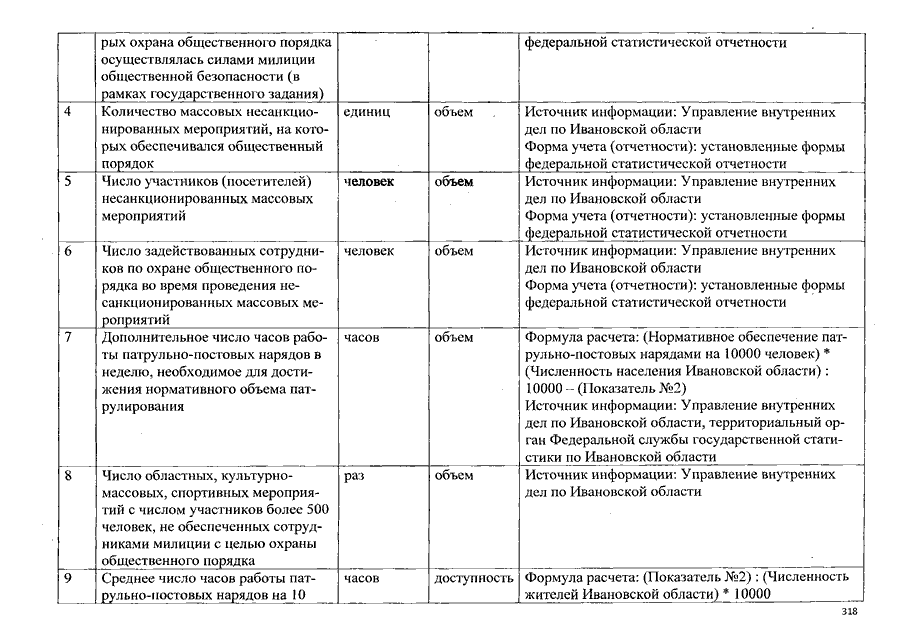 | | рых охрана общественного порядка осуществлялась силами милиции общественной безопасности (в рамках государственного задания) | | | федеральной статистической отчетности |
|---|---|---|---|---|
| 4 | Количество массовых несанкционированных мероприятий, на которых обеспечивался общественный порядок | единиц | объем | Источник информации: Управление внутренних дел по Ивановской области Форма учета (отчетности): установленные формы федеральной статистической отчетности |
| 5 | Число участников (посетителей) несанкционированных массовых мероприятий | человек | объем | Источник информации: Управление внутренних дел по Ивановской области Форма учета (отчетности): установленные формы федеральной статистической отчетности |
| 6 | Число задействованных сотрудников по охране общественного порядка во время проведения несанкционированных массовых мероприятий | человек | объем | Источник информации: Управление внутренних дел по Ивановской области Форма учета (отчетности): установленные формы федеральной статистической отчетности |
| 7 | Дополнительное число часов работы патрульно-постовых нарядов в неделю, необходимое для достижения нормативного объема патрулирования | часов | объем | Формула расчета: (Нормативное обеспечение патрульно-постовых нарядами на 10000 человек) * (Численность населения Ивановской области) : 10000 – (Показатель №2) Источник информации: Управление внутренних дел по Ивановской области, территориальный орган Федеральной службы государственной статистики по Ивановской области |
| 8 | Число областных, культурно-массовых, спортивных мероприятий с числом участников более 500 человек, не обеспеченных сотрудниками милиции с целью охраны общественного порядка | раз | объем | Источник информации: Управление внутренних дел по Ивановской области |
| 9 | Среднее число часов работы патрульно-постовых нарядов на 10 | часов | доступность | Формула расчета: (Показатель №2) : (Численность жителей Ивановской области) * 10000 |

318